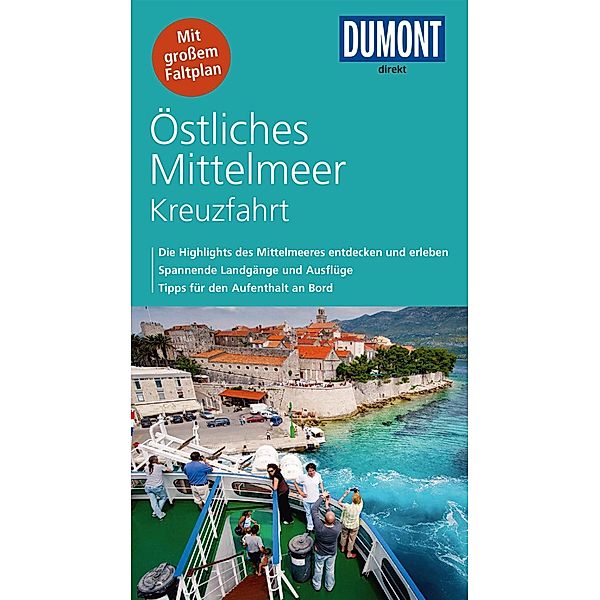 Mit großem Faltplan

DUMONT
direkt

Östliches Mittelmeer
Kreuzfahrt

Die Highlights des Mittelmeeres entdecken und erleben
Spannende Landgänge und Ausflüge
Tipps für den Aufenthalt an Bord